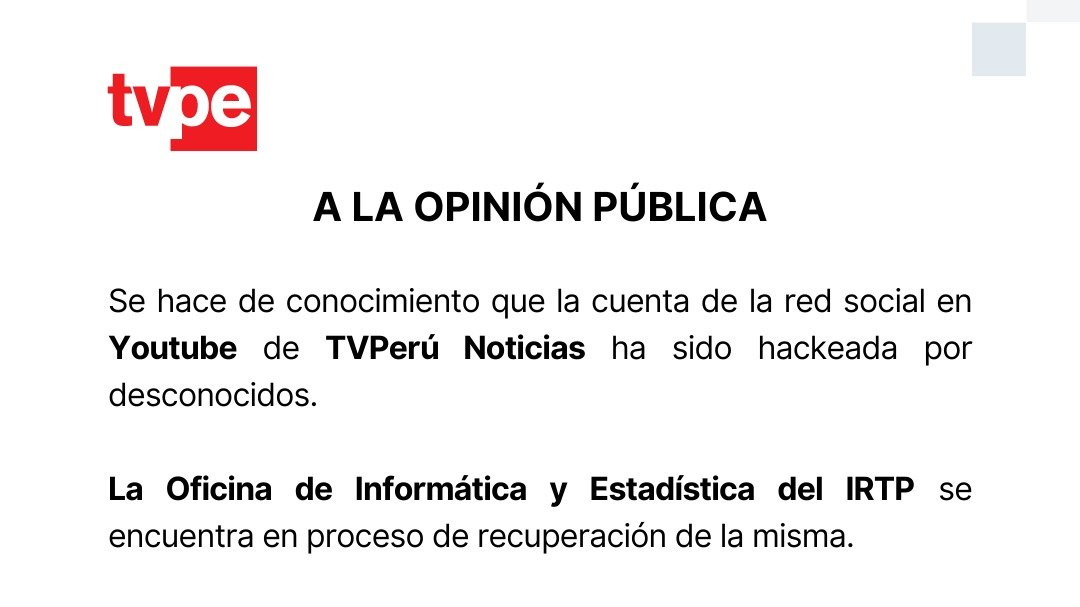 tvpe

A LA OPINIÓN PÚBLICA

Se hace de conocimiento que la cuenta de la red social en Youtube de TVPerú Noticias ha sido hackeada por desconocidos.

La Oficina de Informática y Estadística del IRTP se encuentra en proceso de recuperación de la misma.